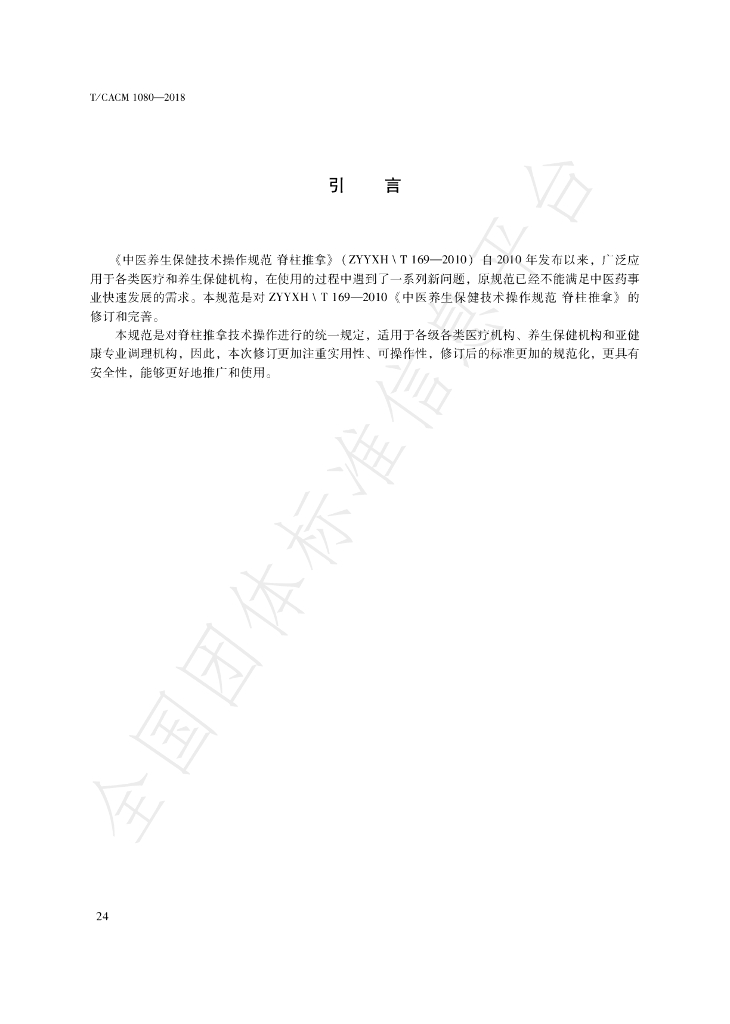 T/CACM 1080—2018

引　言

《中医养生保健技术操作规范 脊柱推拿》（ZYYXH \ T 169—2010）自 2010 年发布以来，广泛应用于各类医疗和养生保健机构，在使用的过程中遇到了一系列新问题，原规范已经不能满足中医药事业快速发展的需求。本规范是对 ZYYXH \ T 169—2010《中医养生保健技术操作规范 脊柱推拿》的修订和完善。

本规范是对脊柱推拿技术操作进行的统一规定，适用于各级各类医疗机构、养生保健机构和亚健康专业调理机构，因此，本次修订更加注重实用性、可操作性，修订后的标准更加的规范化，更具有安全性，能够更好地推广和使用。

全国团体标准信息平台

24